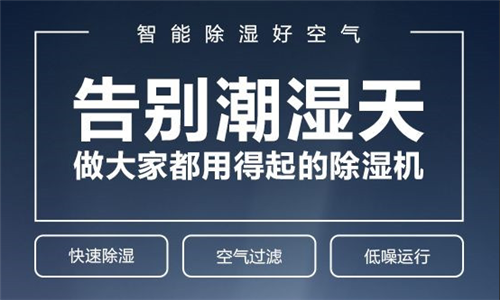 智能除湿好空气

告别潮湿天

做大家都用得起的除湿机

快速除湿

空气过滤

低噪运行